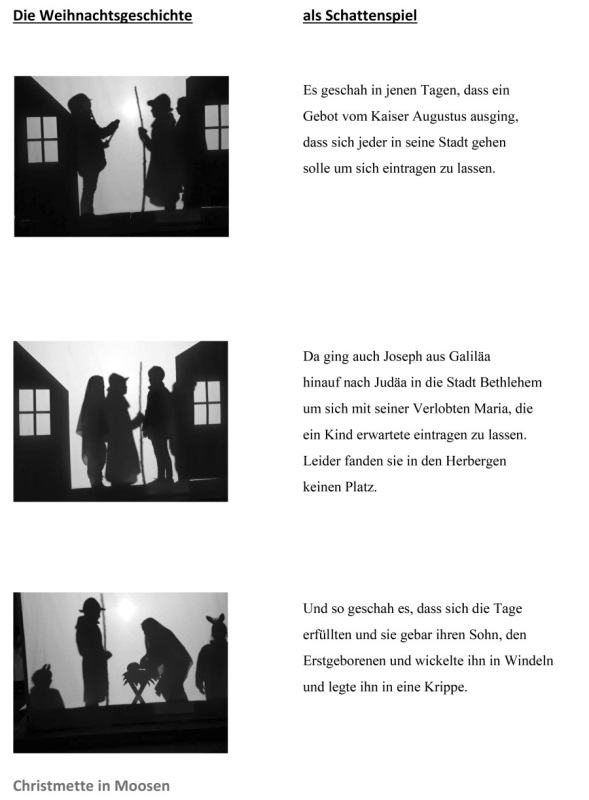 Die Weihnachtsgeschichte als Schattenspiel

Es geschah in jenen Tagen, dass ein Gebot vom Kaiser Augustus ausging, dass sich jeder in seine Stadt gehen solle um sich eintragen zu lassen.

Da ging auch Joseph aus Galiläa hinauf nach Judäa in die Stadt Bethlehem um sich mit seiner Verlobten Maria, die ein Kind erwartete eintragen zu lassen. Leider fanden sie in den Herbergen keinen Platz.

Und so geschah es, dass sich die Tage erfüllten und sie gebar ihren Sohn, den Erstgeborenen und wickelte ihn in Windeln und legte ihn in eine Krippe.

Christmette in Moosen